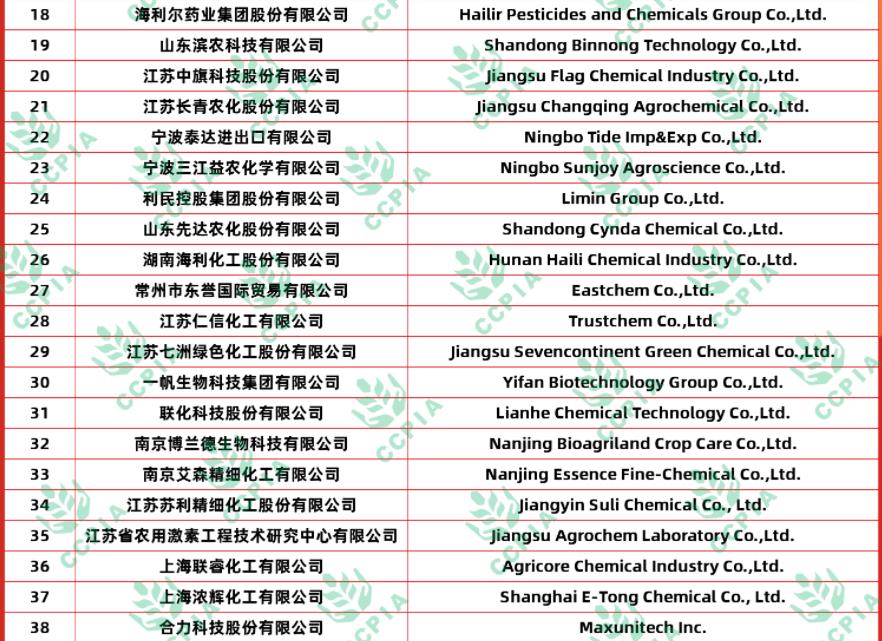 | 18 | 海利尔药业集团股份有限公司 | Hailir Pesticides and Chemicals Group Co.,Ltd. |
|---|---|---|
| 19 | 山东滨农科技有限公司 | Shandong Binnong Technology Co.,Ltd. |
| 20 | 江苏中旗科技股份有限公司 | Jiangsu Flag Chemical Industry Co.,Ltd. |
| 21 | 江苏长青农化股份有限公司 | Jiangsu Changqing Agrochemical Co.,Ltd. |
| 22 | 宁波泰达进出口有限公司 | Ningbo Tide Imp&Exp Co.,Ltd. |
| 23 | 宁波三江益农化学有限公司 | Ningbo Sunjoy Agroscience Co.,Ltd. |
| 24 | 利民控股集团股份有限公司 | Limin Group Co.,Ltd. |
| 25 | 山东先达农化股份有限公司 | Shandong Cynda Chemical Co.,Ltd. |
| 26 | 湖南海利化工股份有限公司 | Hunan Haili Chemical Industry Co.,Ltd. |
| 27 | 常州市东誉国际贸易有限公司 | Eastchem Co.,Ltd. |
| 28 | 江苏仁信化工有限公司 | Trustchem Co.,Ltd. |
| 29 | 江苏七洲绿色化工股份有限公司 | Jiangsu Sevencontinent Green Chemical Co.,Ltd. |
| 30 | 一帆生物科技集团有限公司 | Yifan Biotechnology Group Co.,Ltd. |
| 31 | 联化科技股份有限公司 | Lianhe Chemical Technology Co.,Ltd. |
| 32 | 南京博兰德生物科技有限公司 | Nanjing Bioagriland Crop Care Co.,Ltd. |
| 33 | 南京艾森精细化工有限公司 | Nanjing Essence Fine-Chemical Co.,Ltd. |
| 34 | 江苏苏利精细化工股份有限公司 | Jiangyin Suli Chemical Co., Ltd. |
| 35 | 江苏省农用激素工程技术研究中心有限公司 | Jiangsu Agrochem Laboratory Co.,Ltd. |
| 36 | 上海联睿化工有限公司 | Agricore Chemical Industry Co.,Ltd. |
| 37 | 上海浓辉化工有限公司 | Shanghai E-Tong Chemical Co., Ltd. |
| 38 | 合力科技股份有限公司 | Maxunitech Inc. |

CCPIA